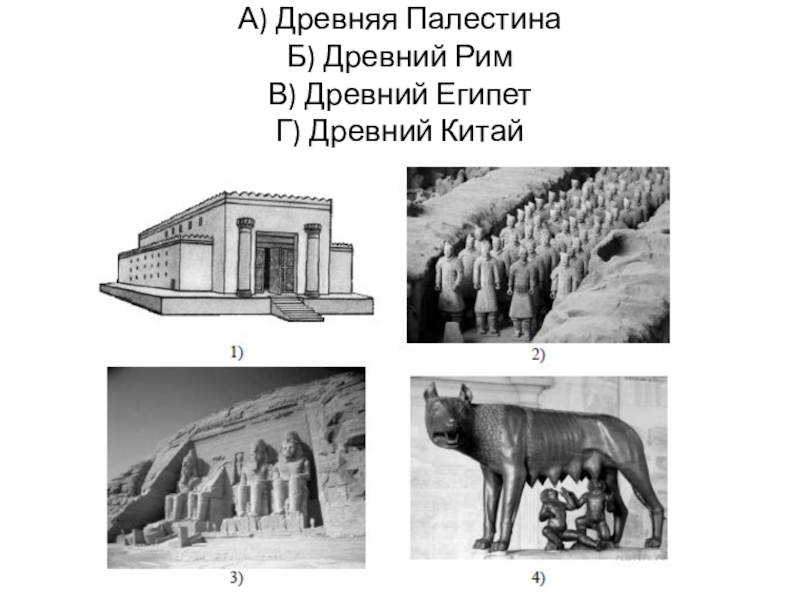 А) Древняя Палестина
Б) Древний Рим
В) Древний Египет
Г) Древний Китай

1)

2)

3)

4)